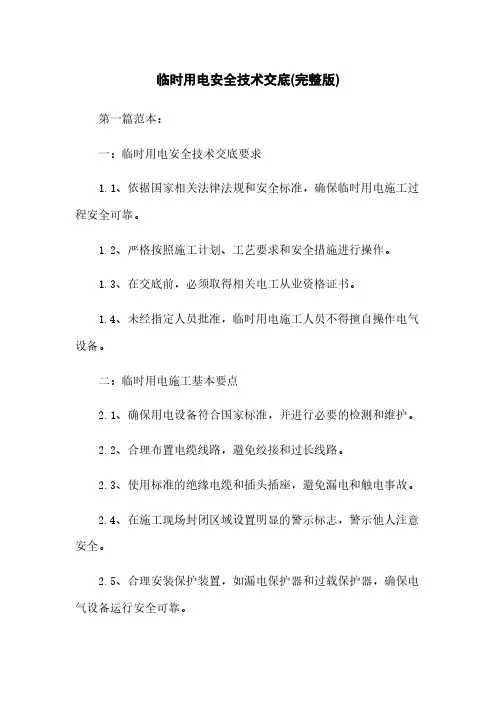 临时用电安全技术交底(完整版)

第一篇范本：

一：临时用电安全技术交底要求

1.1、依据国家相关法律法规和安全标准，确保临时用电施工过程安全可靠。

1.2、严格按照施工计划、工艺要求和安全措施进行操作。

1.3、在交底前，必须取得相关电工从业资格证书。

1.4、未经指定人员批准，临时用电施工人员不得擅自操作电气设备。

二：临时用电施工基本要点

2.1、确保用电设备符合国家标准，并进行必要的检测和维护。

2.2、合理布置电缆线路，避免绞接和过长线路。

2.3、使用标准的绝缘电缆和插头插座，避免漏电和触电事故。

2.4、在施工现场封闭区域设置明显的警示标志，警示他人注意安全。

2.5、合理安装保护装置，如漏电保护器和过载保护器，确保电气设备运行安全可靠。